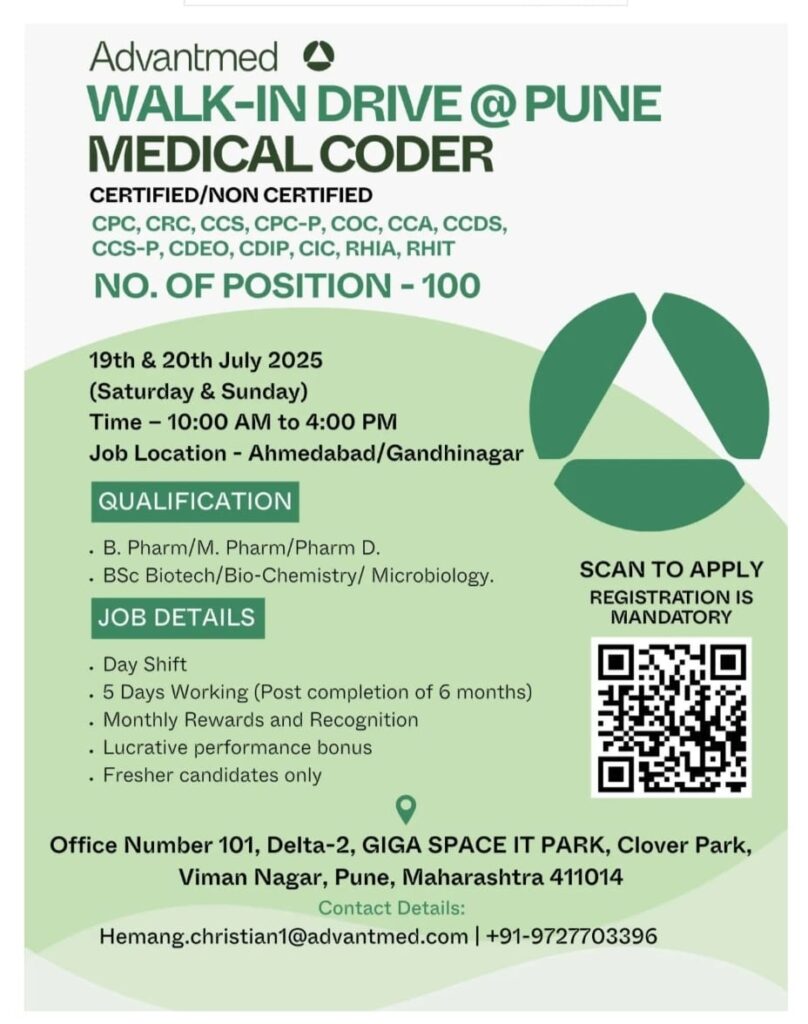 Advantmed

WALK-IN DRIVE @ PUNE
MEDICAL CODER

CERTIFIED/NON CERTIFIED
CPC, CRC, CCS, CPC-P, COC, CCA, CCDS, CCS-P, CDEO, CDIP, CIC, RHIA, RHIT

NO. OF POSITION - 100

19th & 20th July 2025
(Saturday & Sunday)
Time – 10:00 AM to 4:00 PM
Job Location - Ahmedabad/Gandhinagar

QUALIFICATION

• B. Pharm/M. Pharm/Pharm D.
• BSc Biotech/Bio-Chemistry/ Microbiology.

JOB DETAILS

• Day Shift
• 5 Days Working (Post completion of 6 months)
• Monthly Rewards and Recognition
• Lucrative performance bonus
• Fresher candidates only

SCAN TO APPLY
REGISTRATION IS MANDATORY

Office Number 101, Delta-2, GIGA SPACE IT PARK, Clover Park, Viman Nagar, Pune, Maharashtra 411014

Contact Details:
Hemang.christian1@advantmed.com | +91-9727703396